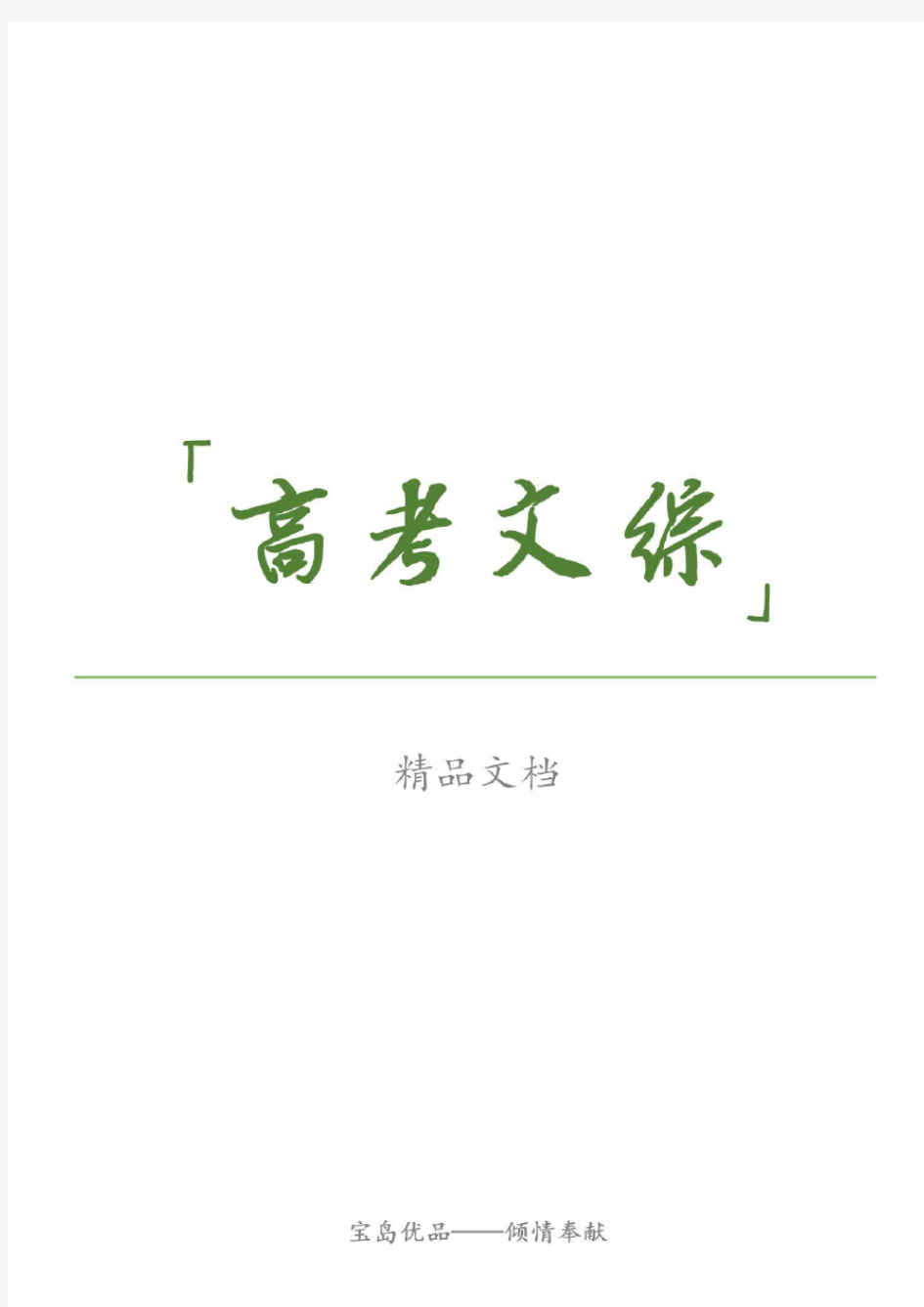 「高考文综」

精品文档

宝岛优品——倾情奉献